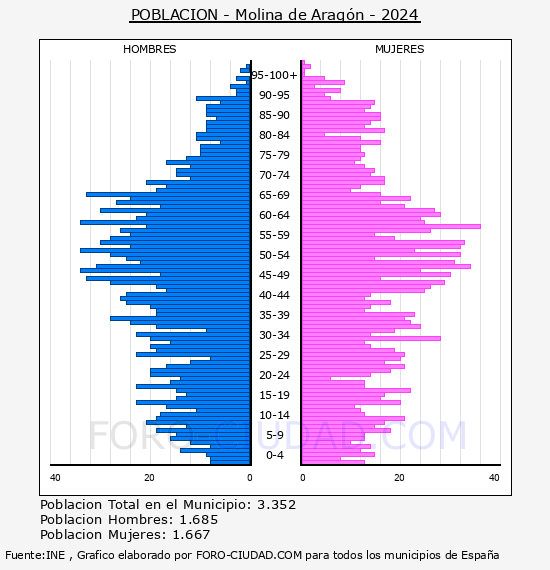 POBLACION - Molina de Aragón - 2024

HOMBRES

MUJERES

95-100+
90-95
85-90
80-84
75-79
70-74
65-69
60-64
55-59
50-54
45-49
40-44
35-39
30-34
25-29
20-24
15-19
10-14
5-9
0-4

40
20
0
0
20
40

FORO-CIUDAD.COM

Poblacion Total en el Municipio: 3.352
Poblacion Hombres: 1.685
Poblacion Mujeres: 1.667

Fuente:INE , Grafico elaborado por FORO-CIUDAD.COM para todos los municipios de España